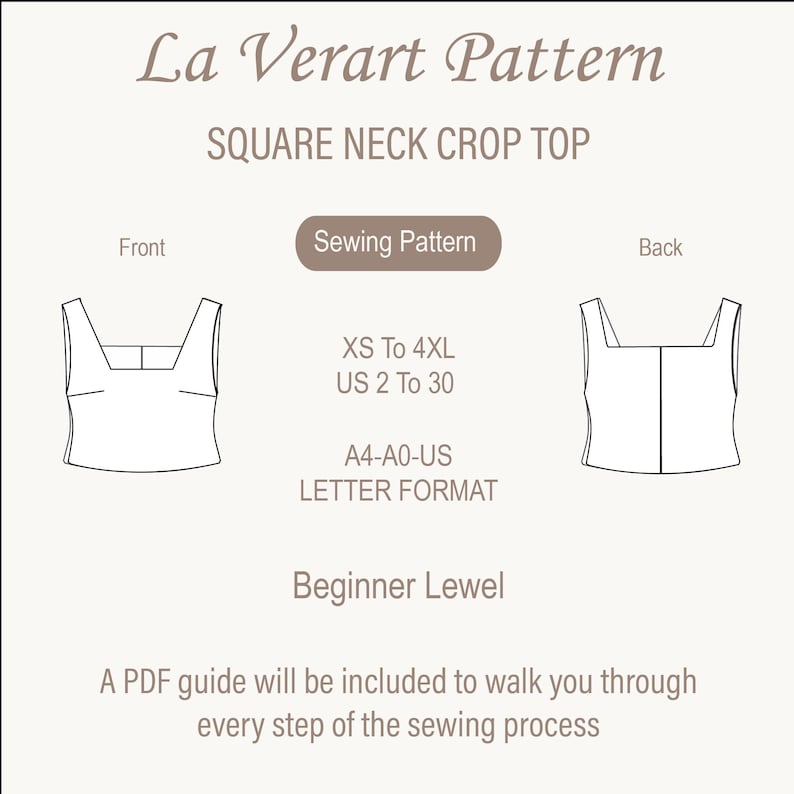 La Verart Pattern

SQUARE NECK CROP TOP

Front

Sewing Pattern

Back

XS To 4XL
US 2 To 30

A4-A0-US
LETTER FORMAT

Beginner Lewel

A PDF guide will be included to walk you through every step of the sewing process